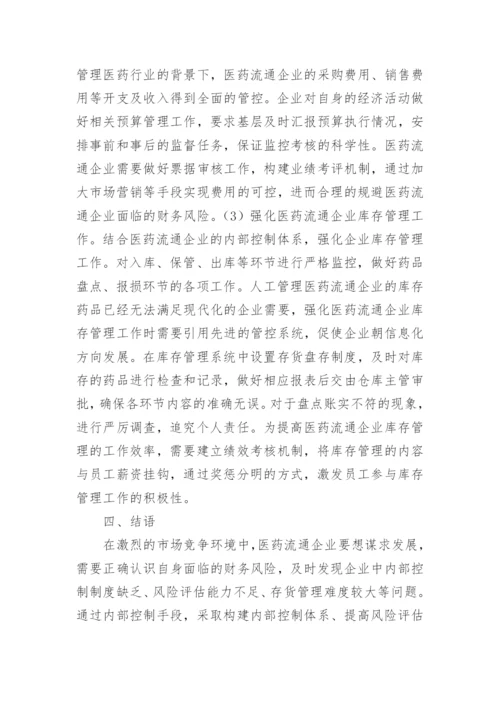 管理医药行业的背景下，医药流通企业的采购费用、销售费用等开支及收入得到全面的管控。企业对自身的经济活动做好相关预算管理工作，要求基层及时汇报预算执行情况，安排事前和事后的监督任务，保证监控考核的科学性。医药流通企业需要做好票据审核工作，构建业绩考评机制，通过加大市场营销等手段实现费用的可控，进而合理的规避医药流通企业面临的财务风险。（3）强化医药流通企业库存管理工作。结合医药流通企业的内部控制体系，强化企业库存管理工作。对入库、保管、出库等环节进行严格监控，做好药品盘点、报损环节的各项工作。人工管理医药流通企业的库存药品已经无法满足现代化的企业需要，强化医药流通企业库存管理工作时需要引用先进的管控系统，促使企业朝信息化方向发展。在库存管理系统中设置存货盘存制度，及时对库存的药品进行检查和记录，做好相应报表后交由仓库主管审批，确保各环节内容的准确无误。对于盘点账实不符的现象，进行严厉调查，追究个人责任。为提高医药流通企业库存管理的工作效率，需要建立绩效考核机制，将库存管理的内容与员工薪资挂钩，通过奖惩分明的方式，激发员工参与库存管理工作的积极性。

四、结语

在激烈的市场竞争环境中，医药流通企业要想谋求发展，需要正确认识自身面临的财务风险，及时发现企业中内部控制制度缺乏、风险评估能力不足、存货管理难度较大等问题。通过内部控制手段，采取构建内部控制体系、提高风险评估